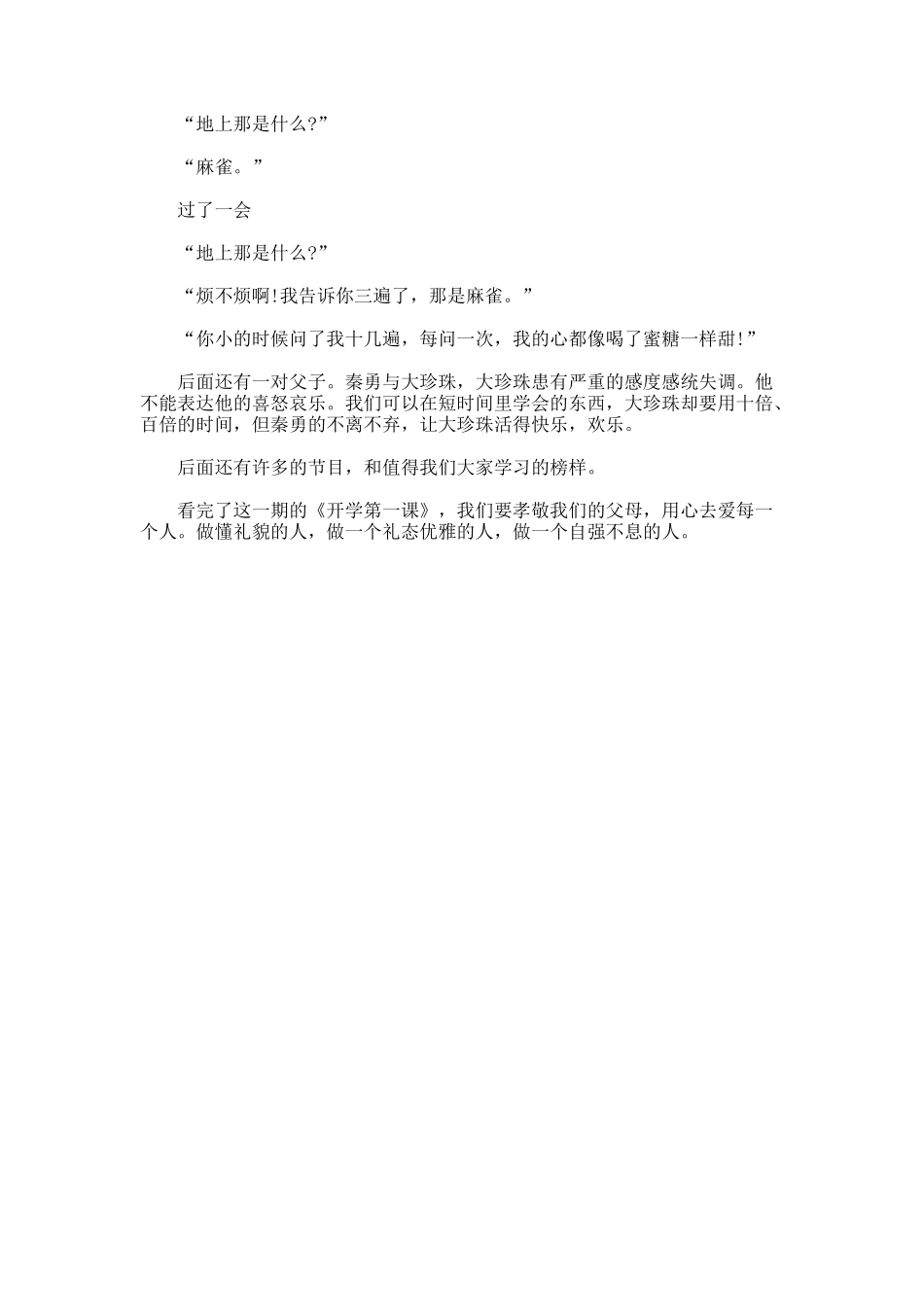 “地上那是什么?”

“麻雀。”

过了一会

“地上那是什么?”

“烦不烦啊!我告诉你三遍了，那是麻雀。”

“你小的时候问了我十几遍，每问一次，我的心都像喝了蜜糖一样甜!”

后面还有一对父子。秦勇与大珍珠，大珍珠患有严重的感度感统失调。他不能表达他的喜怒哀乐。我们可以在短时间里学会的东西，大珍珠却要用十倍、百倍的时间，但秦勇的不离不弃，让大珍珠活得快乐，欢乐。

后面还有许多的节目，和值得我们大家学习的榜样。

看完了这一期的《开学第一课》，我们要孝敬我们的父母，用心去爱每一个人。做懂礼貌的人，做一个礼态优雅的人，做一个自强不息的人。